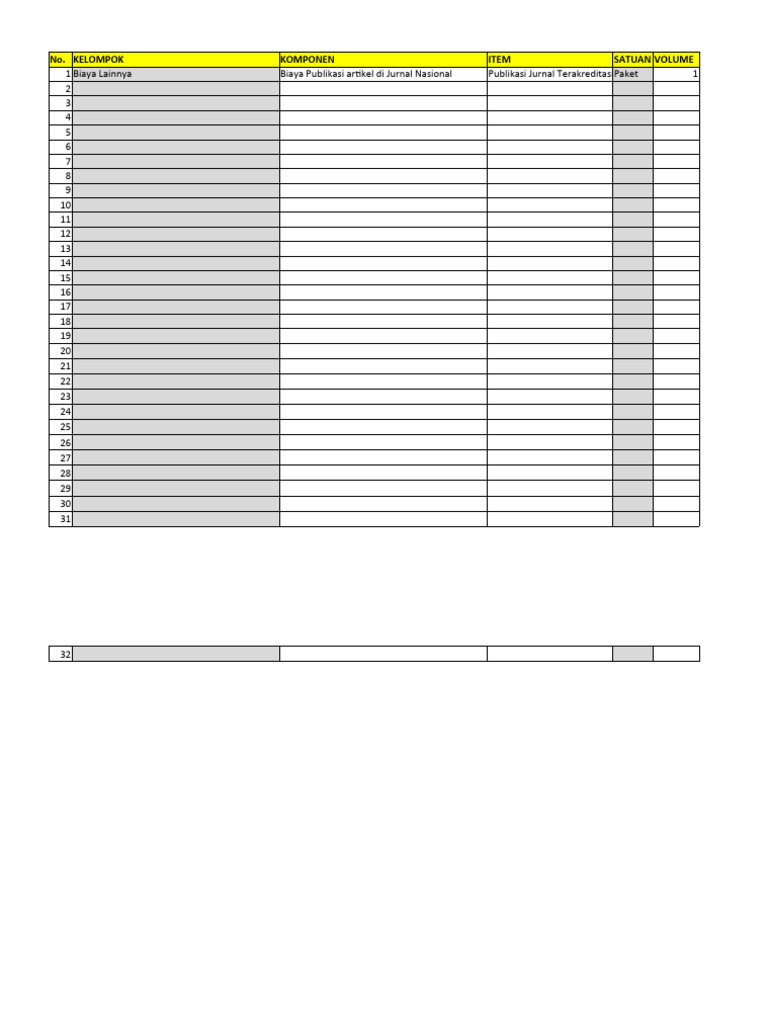 | No. | KELOMPOK | KOMPONEN | ITEM | SATUAN | VOLUME |
|---|---|---|---|---|---|
| 1 | Biaya Lainnya | Biaya Publikasi artikel di Jurnal Nasional | Publikasi Jurnal Terakreditas | Paket | 1 |
| 2 | | | | | |
| 3 | | | | | |
| 4 | | | | | |
| 5 | | | | | |
| 6 | | | | | |
| 7 | | | | | |
| 8 | | | | | |
| 9 | | | | | |
| 10 | | | | | |
| 11 | | | | | |
| 12 | | | | | |
| 13 | | | | | |
| 14 | | | | | |
| 15 | | | | | |
| 16 | | | | | |
| 17 | | | | | |
| 18 | | | | | |
| 19 | | | | | |
| 20 | | | | | |
| 21 | | | | | |
| 22 | | | | | |
| 23 | | | | | |
| 24 | | | | | |
| 25 | | | | | |
| 26 | | | | | |
| 27 | | | | | |
| 28 | | | | | |
| 29 | | | | | |
| 30 | | | | | |
| 31 | | | | | |

| 32 | | | | | |
|---|---|---|---|---|---|